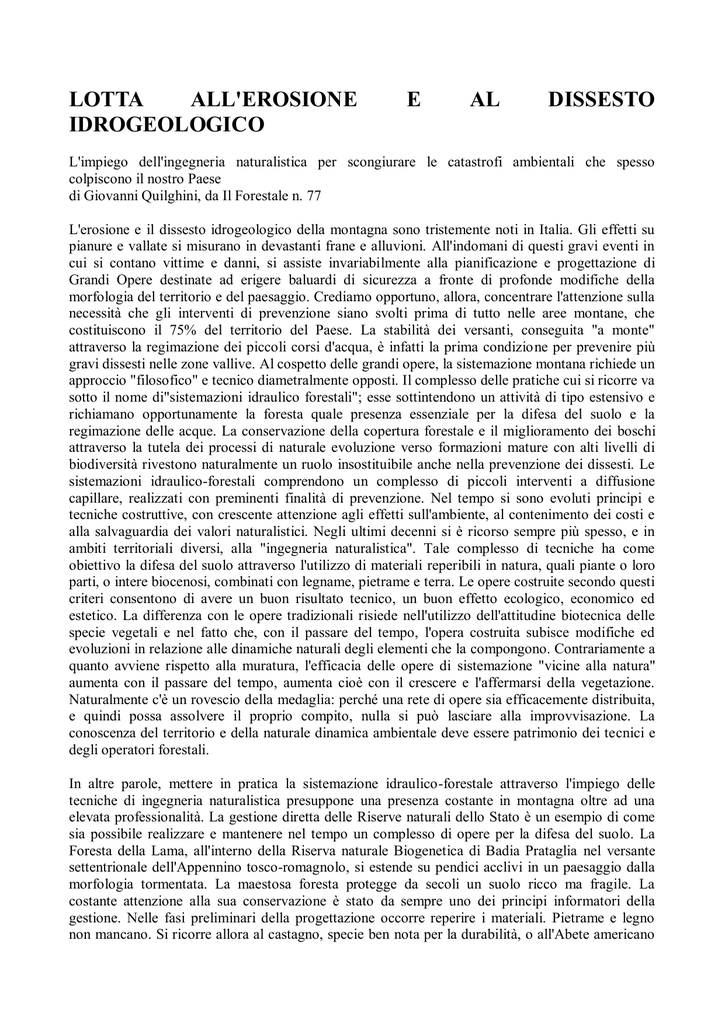 LOTTA ALL'EROSIONE E AL DISSESTO IDROGEOLOGICO

L'impiego dell'ingegneria naturalistica per scongiurare le catastrofi ambientali che spesso colpiscono il nostro Paese
di Giovanni Quilghini, da Il Forestale n. 77

L'erosione e il dissesto idrogeologico della montagna sono tristemente noti in Italia. Gli effetti su pianure e vallate si misurano in devastanti frane e alluvioni. All'indomani di questi gravi eventi in cui si contano vittime e danni, si assiste invariabilmente alla pianificazione e progettazione di Grandi Opere destinate ad erigere baluardi di sicurezza a fronte di profonde modifiche della morfologia del territorio e del paesaggio. Crediamo opportuno, allora, concentrare l'attenzione sulla necessità che gli interventi di prevenzione siano svolti prima di tutto nelle aree montane, che costituiscono il 75% del territorio del Paese. La stabilità dei versanti, conseguita "a monte" attraverso la regimazione dei piccoli corsi d'acqua, è infatti la prima condizione per prevenire più gravi dissesti nelle zone vallive. Al cospetto delle grandi opere, la sistemazione montana richiede un approccio "filosofico" e tecnico diametralmente opposti. Il complesso delle pratiche cui si ricorre va sotto il nome di"sistemazioni idraulico forestali"; esse sottintendono un attività di tipo estensivo e richiamano opportunamente la foresta quale presenza essenziale per la difesa del suolo e la regimazione delle acque. La conservazione della copertura forestale e il miglioramento dei boschi attraverso la tutela dei processi di naturale evoluzione verso formazioni mature con alti livelli di biodiversità rivestono naturalmente un ruolo insostituibile anche nella prevenzione dei dissesti. Le sistemazioni idraulico-forestali comprendono un complesso di piccoli interventi a diffusione capillare, realizzati con preminenti finalità di prevenzione. Nel tempo si sono evoluti principi e tecniche costruttive, con crescente attenzione agli effetti sull'ambiente, al contenimento dei costi e alla salvaguardia dei valori naturalistici. Negli ultimi decenni si è ricorso sempre più spesso, e in ambiti territoriali diversi, alla "ingegneria naturalistica". Tale complesso di tecniche ha come obiettivo la difesa del suolo attraverso l'utilizzo di materiali reperibili in natura, quali piante o loro parti, o intere biocenosi, combinati con legname, pietrame e terra. Le opere costruite secondo questi criteri consentono di avere un buon risultato tecnico, un buon effetto ecologico, economico ed estetico. La differenza con le opere tradizionali risiede nell'utilizzo dell'attitudine biotecnica delle specie vegetali e nel fatto che, con il passare del tempo, l'opera costruita subisce modifiche ed evoluzioni in relazione alle dinamiche naturali degli elementi che la compongono. Contrariamente a quanto avviene rispetto alla muratura, l'efficacia delle opere di sistemazione "vicine alla natura" aumenta con il passare del tempo, aumenta cioè con il crescere e l'affermarsi della vegetazione. Naturalmente c'è un rovescio della medaglia: perché una rete di opere sia efficacemente distribuita, e quindi possa assolvere il proprio compito, nulla si può lasciare alla improvvisazione. La conoscenza del territorio e della naturale dinamica ambientale deve essere patrimonio dei tecnici e degli operatori forestali.

In altre parole, mettere in pratica la sistemazione idraulico-forestale attraverso l'impiego delle tecniche di ingegneria naturalistica presuppone una presenza costante in montagna oltre ad una elevata professionalità. La gestione diretta delle Riserve naturali dello Stato è un esempio di come sia possibile realizzare e mantenere nel tempo un complesso di opere per la difesa del suolo. La Foresta della Lama, all'interno della Riserva naturale Biogenetica di Badia Prataglia nel versante settentrionale dell'Appennino tosco-romagnolo, si estende su pendici acclivi in un paesaggio dalla morfologia tormentata. La maestosa foresta protegge da secoli un suolo ricco ma fragile. La costante attenzione alla sua conservazione è stato da sempre uno dei principi informatori della gestione. Nelle fasi preliminari della progettazione occorre reperire i materiali. Pietrame e legno non mancano. Si ricorre allora al castagno, specie ben nota per la durabilità, o all'Abete americano